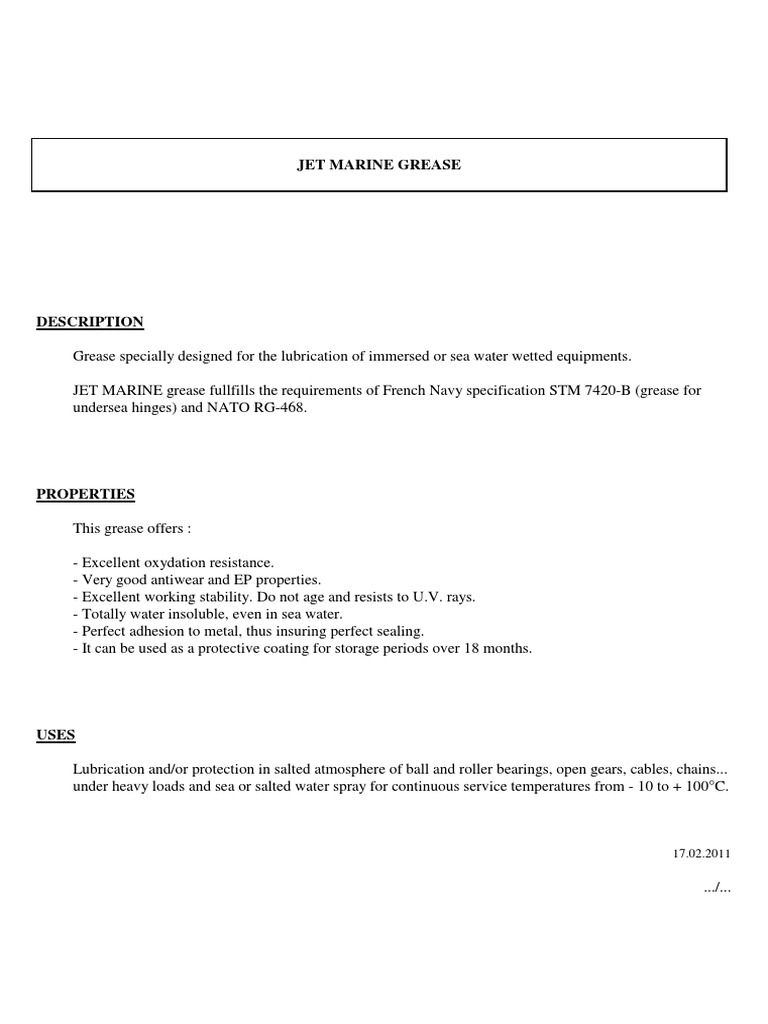 JET MARINE GREASE

DESCRIPTION

Grease specially designed for the lubrication of immersed or sea water wetted equipments.

JET MARINE grease fullfills the requirements of French Navy specification STM 7420-B (grease for undersea hinges) and NATO RG-468.

PROPERTIES

This grease offers :

- Excellent oxydation resistance.
- Very good antiwear and EP properties.
- Excellent working stability. Do not age and resists to U.V. rays.
- Totally water insoluble, even in sea water.
- Perfect adhesion to metal, thus insuring perfect sealing.
- It can be used as a protective coating for storage periods over 18 months.

USES

Lubrication and/or protection in salted atmosphere of ball and roller bearings, open gears, cables, chains... under heavy loads and sea or salted water spray for continuous service temperatures from - 10 to + 100°C.

17.02.2011

.../...